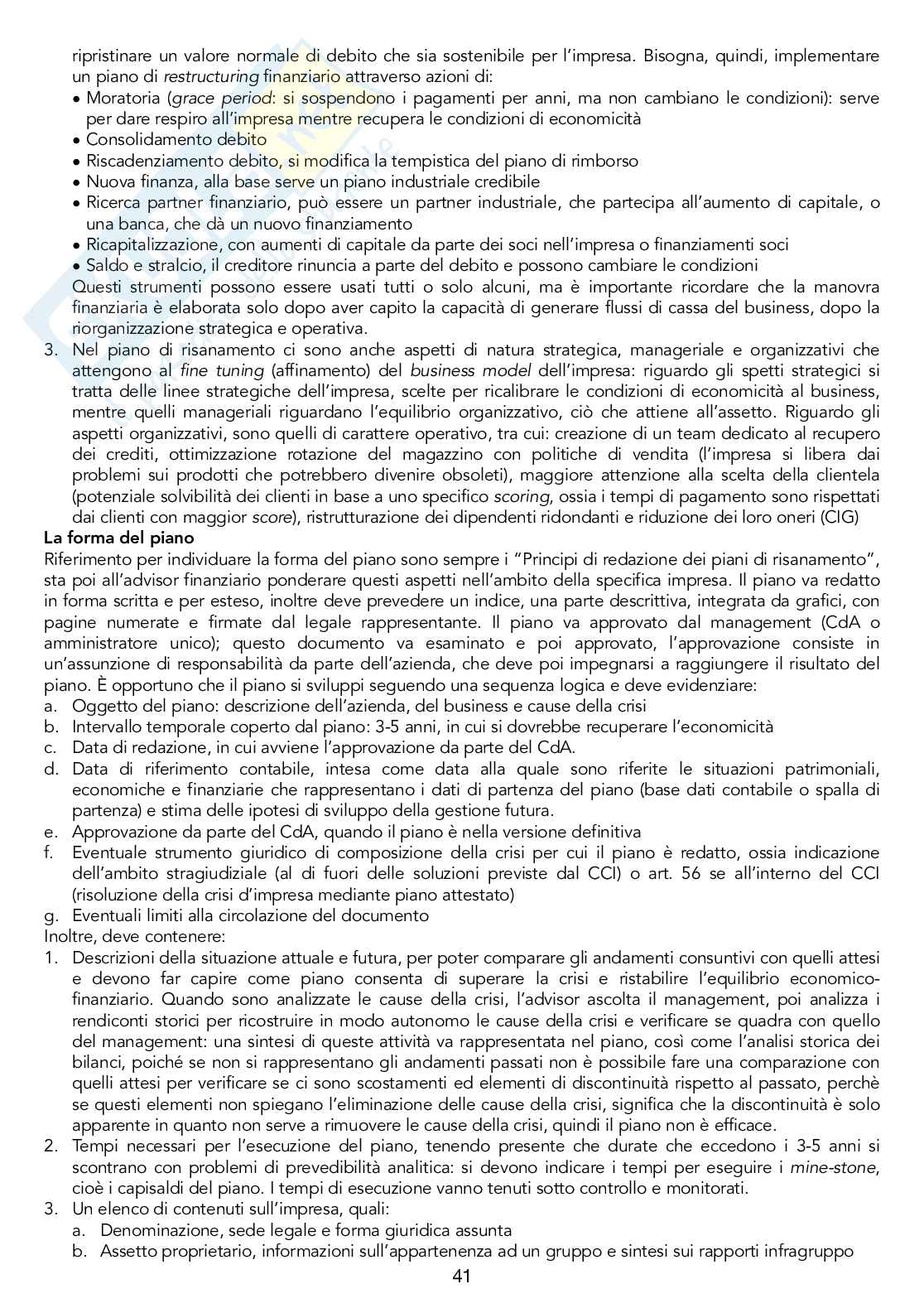 ripristinare un valore normale di debito che sia sostenibile per l'impresa. Bisogna, quindi, implementare un piano di restructuring finanziario attraverso azioni di:
• Moratoria (grace period: si sospendono i pagamenti per anni, ma non cambiano le condizioni): serve per dare respiro all'impresa mentre recupera le condizioni di economicità
• Consolidamento debito
• Riscadenziamento debito, si modifica la tempistica del piano di rimborso
• Nuova finanza, alla base serve un piano industriale credibile
• Ricerca partner finanziario, può essere un partner industriale, che partecipa all'aumento di capitale, o una banca, che dà un nuovo finanziamento
• Ricapitalizzazione, con aumenti di capitale da parte dei soci nell'impresa o finanziamenti soci
• Saldo e stralcio, il creditore rinuncia a parte del debito e possono cambiare le condizioni
Questi strumenti possono essere usati tutti o solo alcuni, ma è importante ricordare che la manovra finanziaria è elaborata solo dopo aver capito la capacità di generare flussi di cassa del business, dopo la riorganizzazione strategica e operativa.
3. Nel piano di risanamento ci sono anche aspetti di natura strategica, manageriale e organizzativi che attengono al fine tuning (affinamento) del business model dell'impresa: riguardo gli spetti strategici si tratta delle linee strategiche dell'impresa, scelte per ricalibrare le condizioni di economicità al business, mentre quelli manageriali riguardano l'equilibrio organizzativo, ciò che attiene all'assetto. Riguardo gli aspetti organizzativi, sono quelli di carattere operativo, tra cui: creazione di un team dedicato al recupero dei crediti, ottimizzazione rotazione del magazzino con politiche di vendita (l'impresa si libera dai problemi sui prodotti che potrebbero divenire obsoleti), maggiore attenzione alla scelta della clientela (potenziale solvibilità dei clienti in base a uno specifico scoring, ossia i tempi di pagamento sono rispettati dai clienti con maggior score), ristrutturazione dei dipendenti ridondanti e riduzione dei loro oneri (CIG)
La forma del piano
Riferimento per individuare la forma del piano sono sempre i "Principi di redazione dei piani di risanamento", sta poi all'advisor finanziario ponderare questi aspetti nell'ambito della specifica impresa. Il piano va redatto in forma scritta e per esteso, inoltre deve prevedere un indice, una parte descrittiva, integrata da grafici, con pagine numerate e firmate dal legale rappresentante. Il piano va approvato dal management (CdA o amministratore unico); questo documento va esaminato e poi approvato, l'approvazione consiste in un'assunzione di responsabilità da parte dell'azienda, che deve poi impegnarsi a raggiungere il risultato del piano. È opportuno che il piano si sviluppi seguendo una sequenza logica e deve evidenziare:
a. Oggetto del piano: descrizione dell'azienda, del business e cause della crisi
b. Intervallo temporale coperto dal piano: 3-5 anni, in cui si dovrebbe recuperare l'economicità
c. Data di redazione, in cui avviene l'approvazione da parte del CdA.
d. Data di riferimento contabile, intesa come data alla quale sono riferite le situazioni patrimoniali, economiche e finanziarie che rappresentano i dati di partenza del piano (base dati contabile o spalla di partenza) e stima delle ipotesi di sviluppo della gestione futura.
e. Approvazione da parte del CdA, quando il piano è nella versione definitiva
f. Eventuale strumento giuridico di composizione della crisi per cui il piano è redatto, ossia indicazione dell'ambito stragiudiziale (al di fuori delle soluzioni previste dal CCI) o art. 56 se all'interno del CCI (risoluzione della crisi d'impresa mediante piano attestato)
g. Eventuali limiti alla circolazione del documento
Inoltre, deve contenere:
1. Descrizioni della situazione attuale e futura, per poter comparare gli andamenti consuntivi con quelli attesi e devono far capire come piano consenta di superare la crisi e ristabilire l'equilibrio economico-finanziario. Quando sono analizzate le cause della crisi, l'advisor ascolta il management, poi analizza i rendiconti storici per ricostruire in modo autonomo le cause della crisi e verificare se quadra con quello del management: una sintesi di queste attività va rappresentata nel piano, così come l'analisi storica dei bilanci, poiché se non si rappresentano gli andamenti passati non è possibile fare una comparazione con quelli attesi per verificare se ci sono scostamenti ed elementi di discontinuità rispetto al passato, perchè se questi elementi non spiegano l'eliminazione delle cause della crisi, significa che la discontinuità è solo apparente in quanto non serve a rimuovere le cause della crisi, quindi il piano non è efficace.
2. Tempi necessari per l'esecuzione del piano, tenendo presente che durate che eccedono i 3-5 anni si scontrano con problemi di prevedibilità analitica: si devono indicare i tempi per eseguire i mine-stone, cioè i capisaldi del piano. I tempi di esecuzione vanno tenuti sotto controllo e monitorati.
3. Un elenco di contenuti sull'impresa, quali:
a. Denominazione, sede legale e forma giuridica assunta
b. Assetto proprietario, informazioni sull'appartenenza ad un gruppo e sintesi sui rapporti infragruppo
41